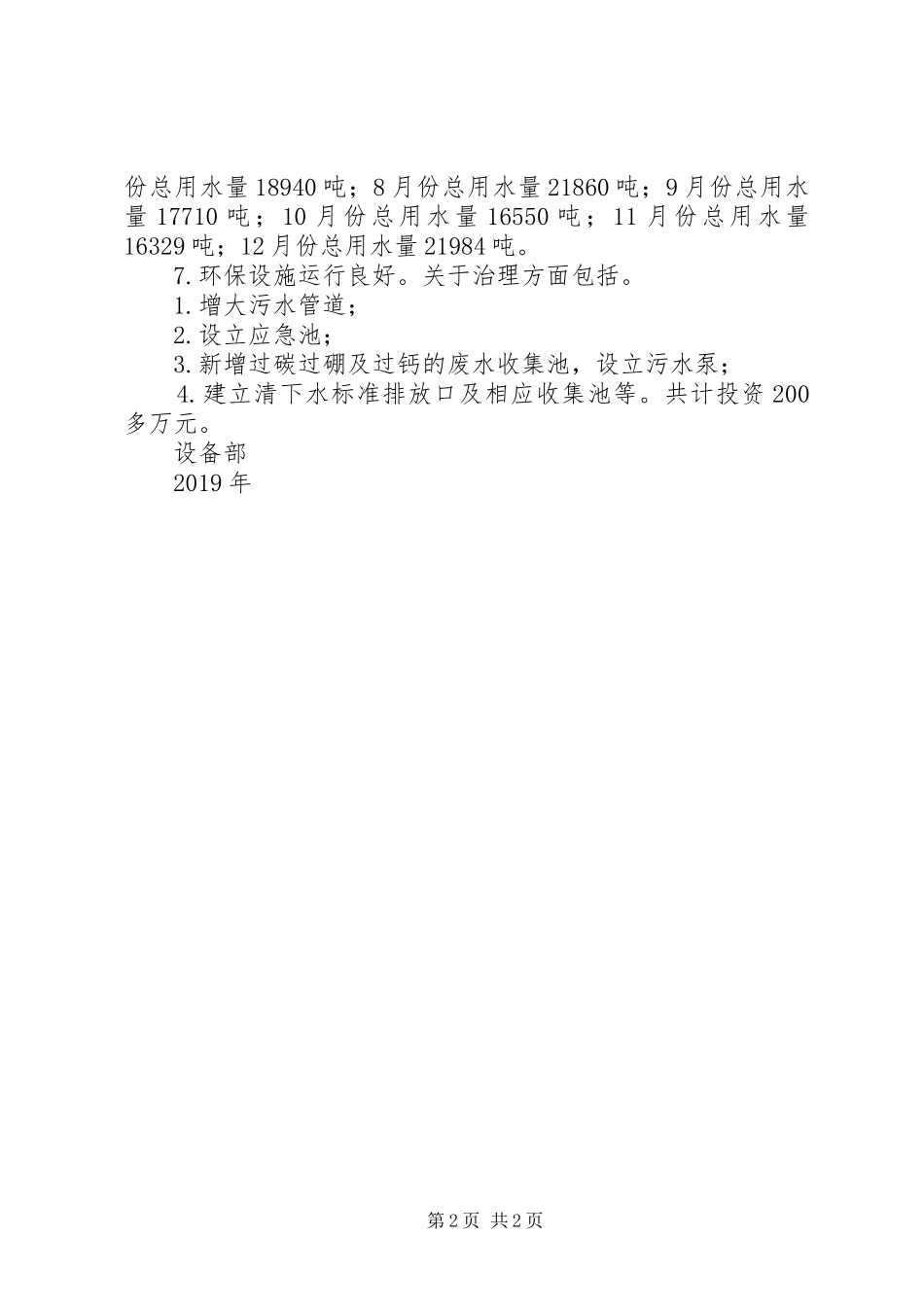 份总用水量18940吨；8月份总用水量21860吨；9月份总用水量17710吨；10月份总用水量16550吨；11月份总用水量16329吨；12月份总用水量21984吨。

7.环保设施运行良好。关于治理方面包括。

1.增大污水管道；

2.设立应急池；

3.新增过碳过硼及过钙的废水收集池，设立污水泵；

4.建立清下水标准排放口及相应收集池等。共计投资200多万元。

设备部

2019年

第2页 共2页